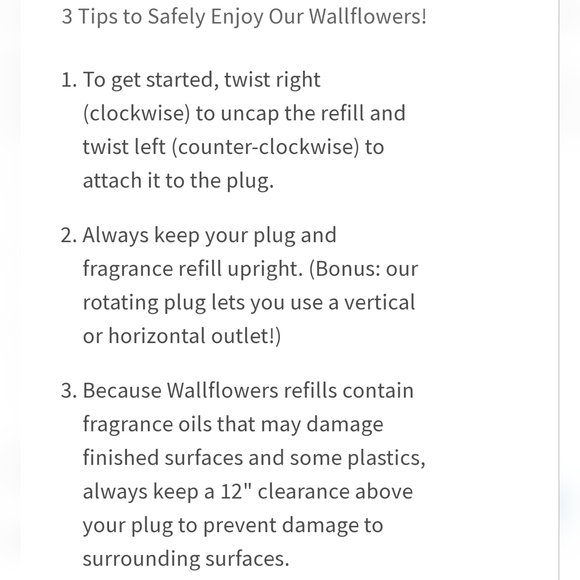 3 Tips to Safely Enjoy Our Wallflowers!

1. To get started, twist right (clockwise) to uncap the refill and twist left (counter-clockwise) to attach it to the plug.

2. Always keep your plug and fragrance refill upright. (Bonus: our rotating plug lets you use a vertical or horizontal outlet!)

3. Because Wallflowers refills contain fragrance oils that may damage finished surfaces and some plastics, always keep a 12" clearance above your plug to prevent damage to surrounding surfaces.